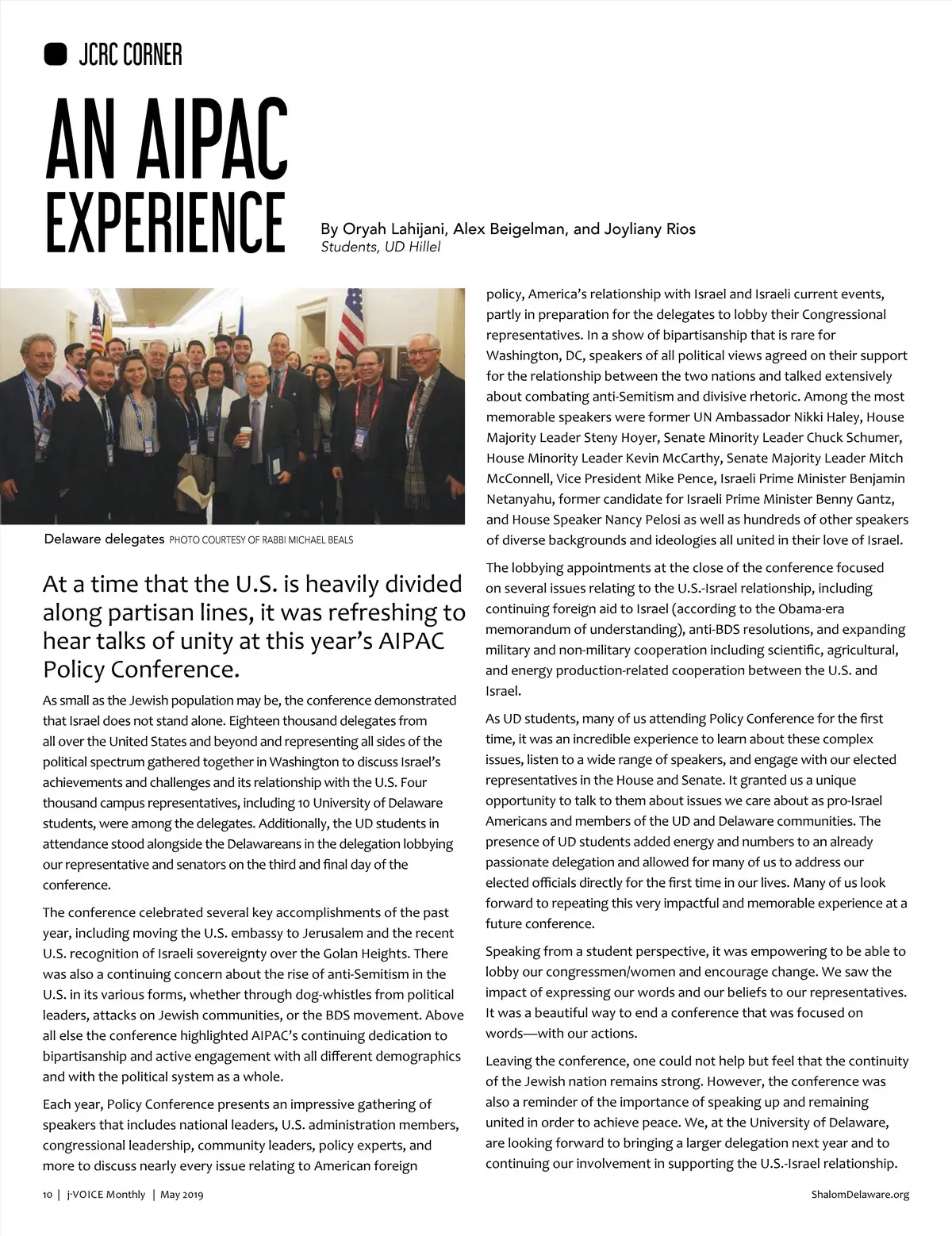 JCRC CORNER

AN AIPAC EXPERIENCE

By Oryah Lahijani, Alex Beigelman, and Joyliany Rios
Students, UD Hillel

Delaware delegates PHOTO COURTESY OF RABBI MICHAEL BEALS

At a time that the U.S. is heavily divided along partisan lines, it was refreshing to hear talks of unity at this year's AIPAC Policy Conference.

As small as the Jewish population may be, the conference demonstrated that Israel does not stand alone. Eighteen thousand delegates from all over the United States and beyond and representing all sides of the political spectrum gathered together in Washington to discuss Israel's achievements and challenges and its relationship with the U.S. Four thousand campus representatives, including 10 University of Delaware students, were among the delegates. Additionally, the UD students in attendance stood alongside the Delawareans in the delegation lobbying our representative and senators on the third and final day of the conference.

The conference celebrated several key accomplishments of the past year, including moving the U.S. embassy to Jerusalem and the recent U.S. recognition of Israeli sovereignty over the Golan Heights. There was also a continuing concern about the rise of anti-Semitism in the U.S. in its various forms, whether through dog-whistles from political leaders, attacks on Jewish communities, or the BDS movement. Above all else the conference highlighted AIPAC's continuing dedication to bipartisanship and active engagement with all different demographics and with the political system as a whole.

Each year, Policy Conference presents an impressive gathering of speakers that includes national leaders, U.S. administration members, congressional leadership, community leaders, policy experts, and more to discuss nearly every issue relating to American foreign policy, America's relationship with Israel and Israeli current events, partly in preparation for the delegates to lobby their Congressional representatives. In a show of bipartisanship that is rare for Washington, DC, speakers of all political views agreed on their support for the relationship between the two nations and talked extensively about combating anti-Semitism and divisive rhetoric. Among the most memorable speakers were former UN Ambassador Nikki Haley, House Majority Leader Steny Hoyer, Senate Minority Leader Chuck Schumer, House Minority Leader Kevin McCarthy, Senate Majority Leader Mitch McConnell, Vice President Mike Pence, Israeli Prime Minister Benjamin Netanyahu, former candidate for Israeli Prime Minister Benny Gantz, and House Speaker Nancy Pelosi as well as hundreds of other speakers of diverse backgrounds and ideologies all united in their love of Israel.

The lobbying appointments at the close of the conference focused on several issues relating to the U.S.-Israel relationship, including continuing foreign aid to Israel (according to the Obama-era memorandum of understanding), anti-BDS resolutions, and expanding military and non-military cooperation including scientific, agricultural, and energy production-related cooperation between the U.S. and Israel.

As UD students, many of us attending Policy Conference for the first time, it was an incredible experience to learn about these complex issues, listen to a wide range of speakers, and engage with our elected representatives in the House and Senate. It granted us a unique opportunity to talk to them about issues we care about as pro-Israel Americans and members of the UD and Delaware communities. The presence of UD students added energy and numbers to an already passionate delegation and allowed for many of us to address our elected officials directly for the first time in our lives. Many of us look forward to repeating this very impactful and memorable experience at a future conference.

Speaking from a student perspective, it was empowering to be able to lobby our congressmen/women and encourage change. We saw the impact of expressing our words and our beliefs to our representatives. It was a beautiful way to end a conference that was focused on words—with our actions.

Leaving the conference, one could not help but feel that the continuity of the Jewish nation remains strong. However, the conference was also a reminder of the importance of speaking up and remaining united in order to achieve peace. We, at the University of Delaware, are looking forward to bringing a larger delegation next year and to continuing our involvement in supporting the U.S.-Israel relationship.

10 | j-VOICE Monthly | May 2019

ShalomDelaware.org